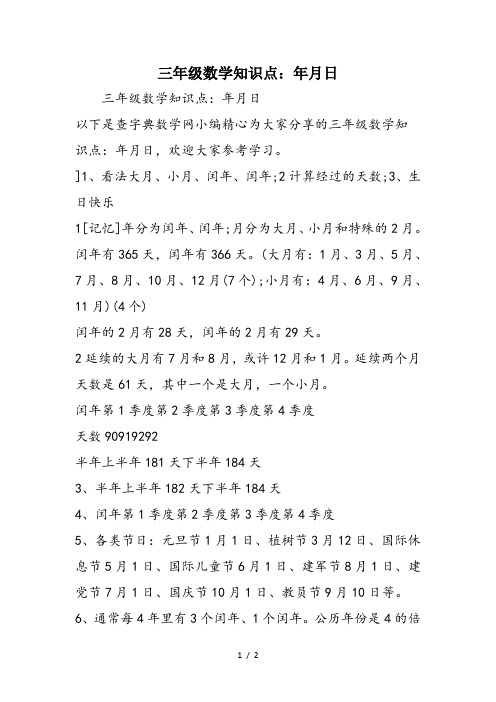 三年级数学知识点：年月日

三年级数学知识点：年月日

以下是查字典数学网小编精心为大家分享的三年级数学知识点：年月日，欢迎大家参考学习。

]1、看法大月、小月、闰年、闰年;2计算经过的天数;3、生日快乐

1[记忆]年分为闰年、闰年;月分为大月、小月和特殊的2月。闰年有365天，闰年有366天。(大月有：1月、3月、5月、7月、8月、10月、12月(7个);小月有：4月、6月、9月、11月)(4个)

闰年的2月有28天，闰年的2月有29天。

2延续的大月有7月和8月，或许12月和1月。延续两个月天数是61天，其中一个是大月，一个小月。

闰年第1季度第2季度第3季度第4季度

天数90919292

半年上半年181天下半年184天

3、半年上半年182天下半年184天

4、闰年第1季度第2季度第3季度第4季度

5、各类节日：元旦节1月1日、植树节3月12日、国际休息节5月1日、国际儿童节6月1日、建军节8月1日、建党节7月1日、国庆节10月1日、教员节9月10日等。

6、通常每4年里有3个闰年、1个闰年。公历年份是4的倍

1 / 2